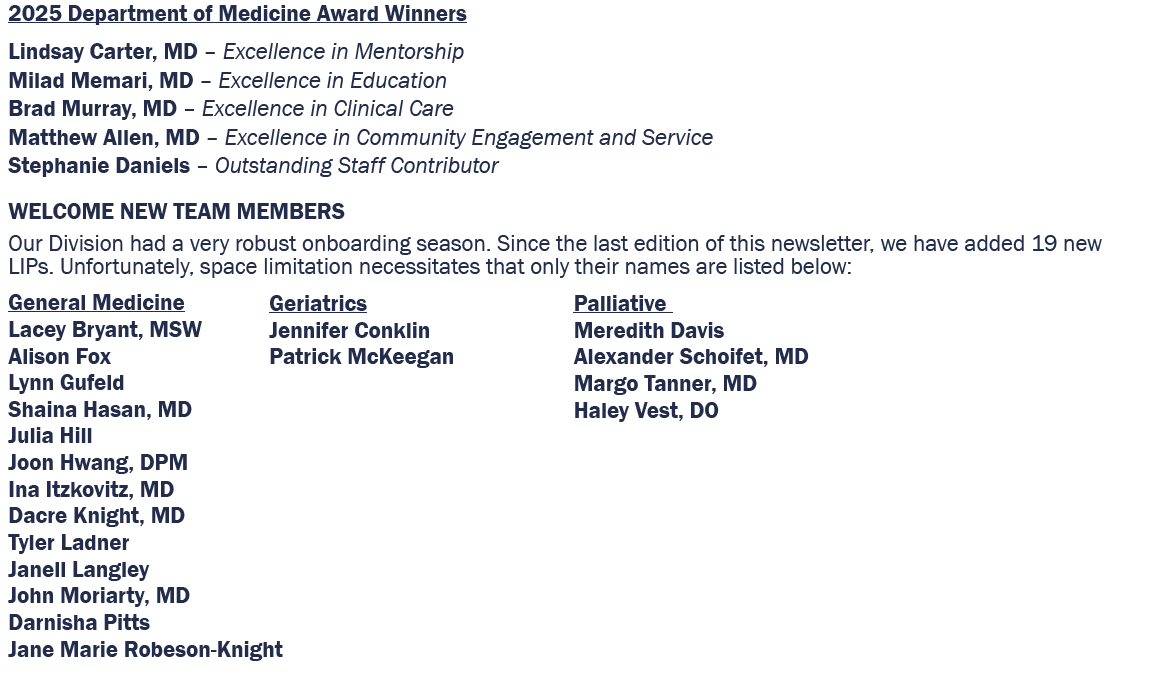 2025 Department of Medicine Award Winners

Lindsay Carter, MD – Excellence in Mentorship
Milad Memari, MD – Excellence in Education
Brad Murray, MD – Excellence in Clinical Care
Matthew Allen, MD – Excellence in Community Engagement and Service
Stephanie Daniels – Outstanding Staff Contributor

WELCOME NEW TEAM MEMBERS

Our Division had a very robust onboarding season. Since the last edition of this newsletter, we have added 19 new LIPs. Unfortunately, space limitation necessitates that only their names are listed below:

General Medicine
Lacey Bryant, MSW
Alison Fox
Lynn Gufeld
Shaina Hasan, MD
Julia Hill
Joon Hwang, DPM
Ina Itzkovitz, MD
Dacre Knight, MD
Tyler Ladner
Janell Langley
John Moriarty, MD
Darnisha Pitts
Jane Marie Robeson-Knight

Geriatrics
Jennifer Conklin
Patrick McKeegan

Palliative
Meredith Davis
Alexander Schoifet, MD
Margo Tanner, MD
Haley Vest, DO